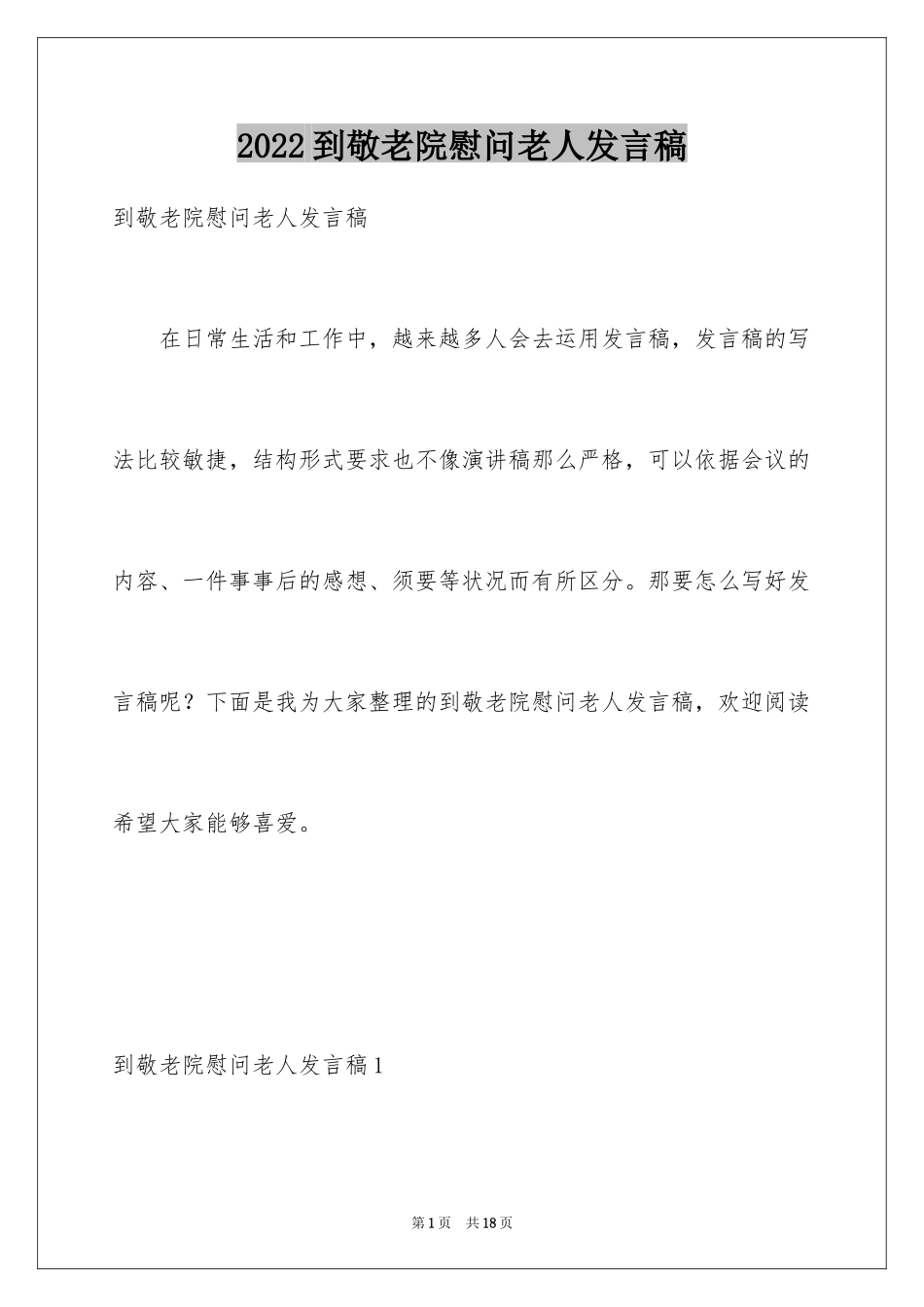 2022到敬老院慰问老人发言稿

到敬老院慰问老人发言稿

在日常生活和工作中，越来越多人会去运用发言稿，发言稿的写法比较敏捷，结构形式要求也不像演讲稿那么严格，可以依据会议的内容、一件事事后的感想、须要等状况而有所区分。那要怎么写好发言稿呢？下面是我为大家整理的到敬老院慰问老人发言稿，欢迎阅读希望大家能够喜爱。

到敬老院慰问老人发言稿1

第1页　共18页